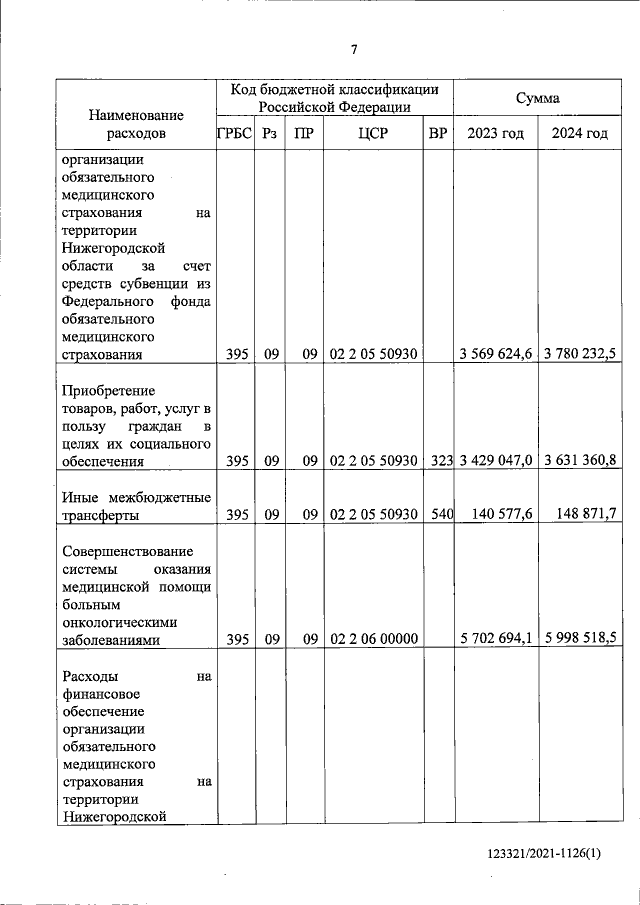 7

| Наименование расходов | Код бюджетной классификации Российской Федерации |  |  |  |  | Сумма |  |
|---|---|---|---|---|---|---|---|
|  | ГРБС | Рз | ПР | ЦСР | ВР | 2023 год | 2024 год |
| организации обязательного медицинского страхования на территории Нижегородской области за счет средств субвенции из Федерального фонда обязательного медицинского страхования | 395 | 09 | 09 | 02 2 05 50930 |  | 3 569 624,6 | 3 780 232,5 |
| Приобретение товаров, работ, услуг в пользу граждан в целях их социального обеспечения | 395 | 09 | 09 | 02 2 05 50930 | 323 | 3 429 047,0 | 3 631 360,8 |
| Иные межбюджетные трансферты | 395 | 09 | 09 | 02 2 05 50930 | 540 | 140 577,6 | 148 871,7 |
| Совершенствование системы оказания медицинской помощи больным онкологическими заболеваниями | 395 | 09 | 09 | 02 2 06 00000 |  | 5 702 694,1 | 5 998 518,5 |
| Расходы на финансовое обеспечение организации обязательного медицинского страхования на территории Нижегородской |  |  |  |  |  |  |  |

123321/2021-1126(1)